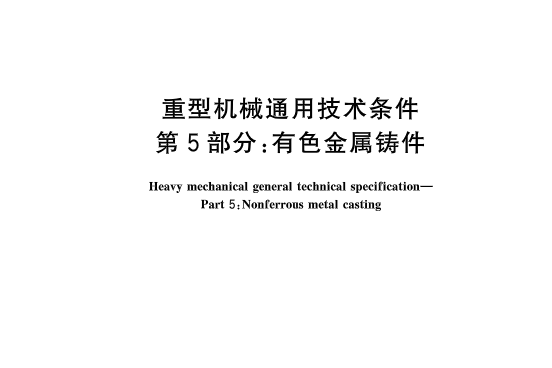 重型机械通用技术条件
第 5 部分：有色金属铸件

Heavy mechanical general technical specification—
Part 5：Nonferrous metal casting